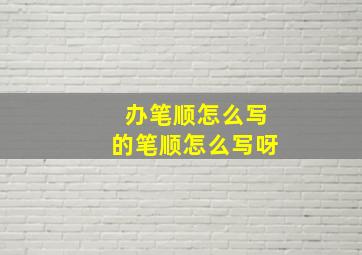 办笔顺怎么写
的笔顺怎么写呀